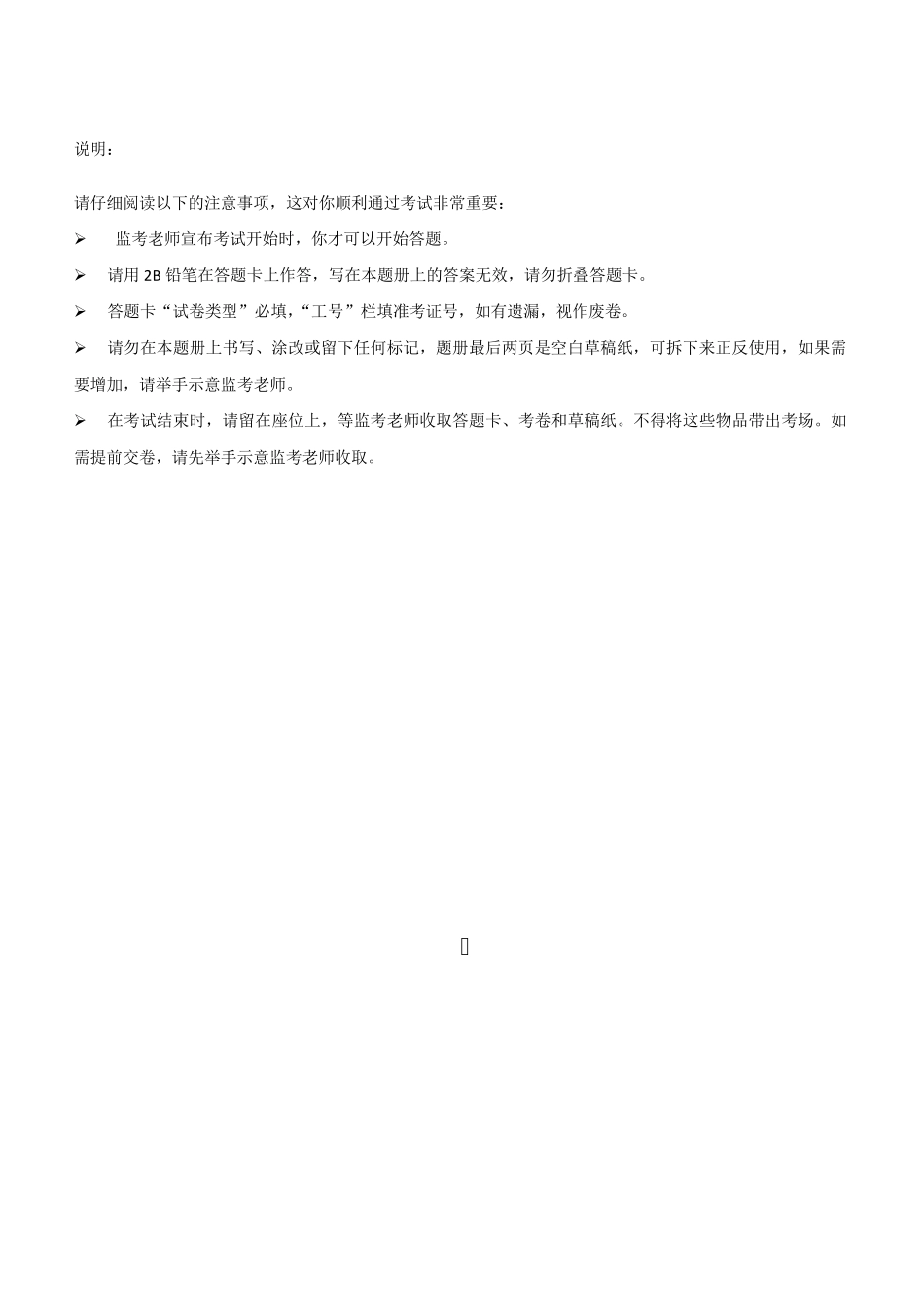 说明：

请仔细阅读以下的注意事项，这对你顺利通过考试非常重要：

➢ 监考老师宣布考试开始时，你才可以开始答题。

➢ 请用 2B 铅笔在答题卡上作答，写在本题册上的答案无效，请勿折叠答题卡。

➢ 答题卡“试卷类型”必填，“工号”栏填准考证号，如有遗漏，视作废卷。

➢ 请勿在本题册上书写、涂改或留下任何标记，题册最后两页是空白草稿纸，可拆下来正反使用，如果需要增加，请举手示意监考老师。

➢ 在考试结束时，请留在座位上，等监考老师收取答题卡、考卷和草稿纸。不得将这些物品带出考场。如需提前交卷，请先举手示意监考老师收取。